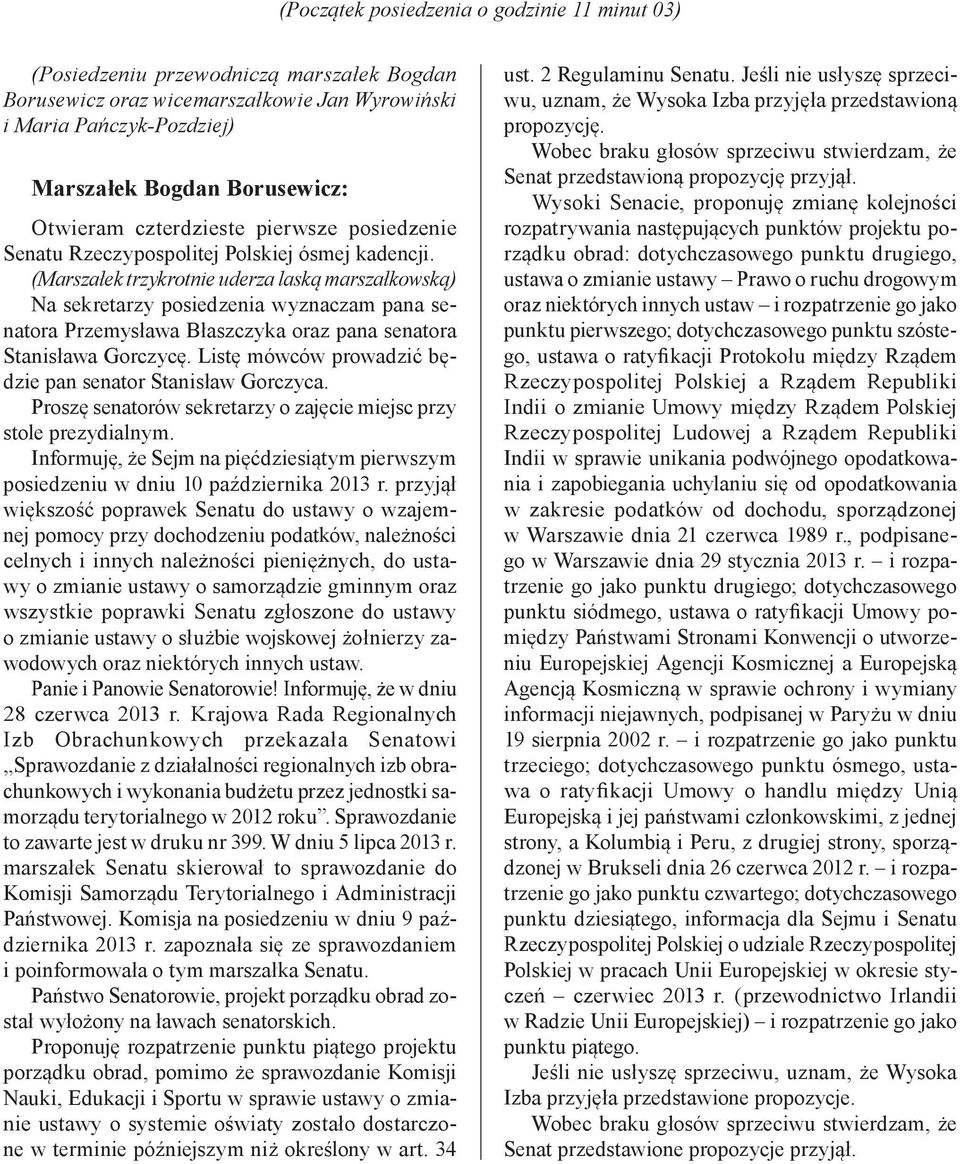 (Początek posiedzenia o godzinie 11 minut 03)

(Posiedzeniu przewodniczą marszałek Bogdan Borusewicz oraz wicemarszałkowie Jan Wyrowiński i Maria Pańczyk-Pozdziej)

Marszałek Bogdan Borusewicz:

Otwieram czterdzieste pierwsze posiedzenie Senatu Rzeczypospolitej Polskiej ósmej kadencji.

(Marszałek trzykrotnie uderza laską marszałkowską)

Na sekretarzy posiedzenia wyznaczam pana senatora Przemysława Błaszczyka oraz pana senatora Stanisława Gorczycę. Listę mówców prowadzić będzie pan senator Stanisław Gorczyca.

Proszę senatorów sekretarzy o zajęcie miejsc przy stole prezydialnym.

Informuję, że Sejm na pięćdziesiątym pierwszym posiedzeniu w dniu 10 października 2013 r. przyjął większość poprawek Senatu do ustawy o wzajemnej pomocy przy dochodzeniu podatków, należności celnych i innych należności pieniężnych, do ustawy o zmianie ustawy o samorządzie gminnym oraz wszystkie poprawki Senatu zgłoszone do ustawy o zmianie ustawy o służbie wojskowej żołnierzy zawodowych oraz niektórych innych ustaw.

Panie i Panowie Senatorowie! Informuję, że w dniu 28 czerwca 2013 r. Krajowa Rada Regionalnych Izb Obrachunkowych przekazała Senatowi „Sprawozdanie z działalności regionalnych izb obrachunkowych i wykonania budżetu przez jednostki samorządu terytorialnego w 2012 roku”. Sprawozdanie to zawarte jest w druku nr 399. W dniu 5 lipca 2013 r. marszałek Senatu skierował to sprawozdanie do Komisji Samorządu Terytorialnego i Administracji Państwowej. Komisja na posiedzeniu w dniu 9 października 2013 r. zapoznała się ze sprawozdaniem i poinformowała o tym marszałka Senatu.

Państwo Senatorowie, projekt porządku obrad został wyłożony na ławach senatorskich.

Proponuję rozpatrzenie punktu piątego projektu porządku obrad, pomimo że sprawozdanie Komisji Nauki, Edukacji i Sportu w sprawie ustawy o zmianie ustawy o systemie oświaty zostało dostarczone w terminie późniejszym niż określony w art. 34 ust. 2 Regulaminu Senatu. Jeśli nie usłyszę sprzeciwu, uznam, że Wysoka Izba przyjęła przedstawioną propozycję.

Wobec braku głosów sprzeciwu stwierdzam, że Senat przedstawioną propozycję przyjął.

Wysoki Senacie, proponuję zmianę kolejności rozpatrywania następujących punktów projektu porządku obrad: dotychczasowego punktu drugiego, ustawa o zmianie ustawy – Prawo o ruchu drogowym oraz niektórych innych ustaw – i rozpatrzenie go jako punktu pierwszego; dotychczasowego punktu szóstego, ustawa o ratyfikacji Protokołu między Rządem Rzeczypospolitej Polskiej a Rządem Republiki Indii o zmianie Umowy między Rządem Polskiej Rzeczypospolitej Ludowej a Rządem Republiki Indii w sprawie unikania podwójnego opodatkowania i zapobiegania uchylaniu się od opodatkowania w zakresie podatków od dochodu, sporządzonej w Warszawie dnia 21 czerwca 1989 r., podpisanego w Warszawie dnia 29 stycznia 2013 r. – i rozpatrzenie go jako punktu drugiego; dotychczasowego punktu siódmego, ustawa o ratyfikacji Umowy pomiędzy Państwami Stronami Konwencji o utworzeniu Europejskiej Agencji Kosmicznej a Europejską Agencją Kosmiczną w sprawie ochrony i wymiany informacji niejawnych, podpisanej w Paryżu w dniu 19 sierpnia 2002 r. – i rozpatrzenie go jako punktu trzeciego; dotychczasowego punktu ósmego, ustawa o ratyfikacji Umowy o handlu między Unią Europejską i jej państwami członkowskimi, z jednej strony, a Kolumbią i Peru, z drugiej strony, sporządzonej w Brukseli dnia 26 czerwca 2012 r. – i rozpatrzenie go jako punktu czwartego; dotychczasowego punktu dziesiątego, informacja dla Sejmu i Senatu Rzeczypospolitej Polskiej o udziale Rzeczypospolitej Polskiej w pracach Unii Europejskiej w okresie styczeń – czerwiec 2013 r. (przewodnictwo Irlandii w Radzie Unii Europejskiej) – i rozpatrzenie go jako punktu piątego.

Jeśli nie usłyszę sprzeciwu, uznam, że Wysoka Izba przyjęła przedstawione propozycje.

Wobec braku głosów sprzeciwu stwierdzam, że Senat przedstawione propozycje przyjął.